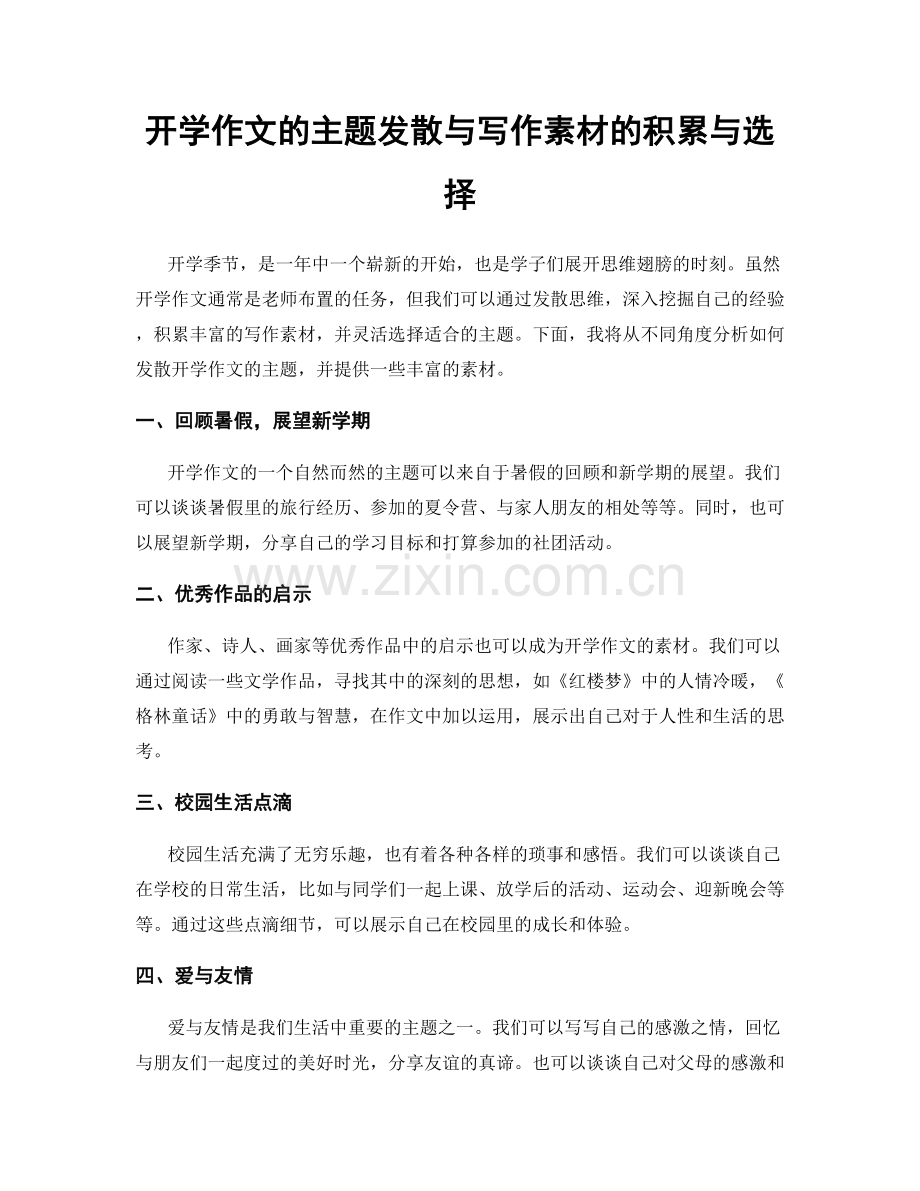 开学作文的主题发散与写作素材的积累与选择

开学季节，是一年中一个崭新的开始，也是学子们展开思维翅膀的时刻。虽然开学作文通常是老师布置的任务，但我们可以通过发散思维，深入挖掘自己的经验，积累丰富的写作素材，并灵活选择适合的主题。下面，我将从不同角度分析如何发散开学作文的主题，并提供一些丰富的素材。

一、回顾暑假，展望新学期

开学作文的一个自然而然的主题可以来自于暑假的回顾和新学期的展望。我们可以谈谈暑假里的旅行经历、参加的夏令营、与家人朋友的相处等等。同时，也可以展望新学期，分享自己的学习目标和打算参加的社团活动。

www.zixin.com.cn

二、优秀作品的启示

作家、诗人、画家等优秀作品中的启示也可以成为开学作文的素材。我们可以通过阅读一些文学作品，寻找其中的深刻的思想，如《红楼梦》中的人情冷暖，《格林童话》中的勇敢与智慧，在作文中加以运用，展示出自己对于人性和生活的思考。

三、校园生活点滴

校园生活充满了无穷乐趣，也有着各种各样的琐事和感悟。我们可以谈谈自己在学校的日常生活，比如与同学们一起上课、放学后的活动、运动会、迎新晚会等等。通过这些点滴细节，可以展示自己在校园里的成长和体验。

四、爱与友情

爱与友情是我们生活中重要的主题之一。我们可以写写自己的感激之情，回忆与朋友们一起度过的美好时光，分享友谊的真谛。也可以谈谈自己对父母的感激和